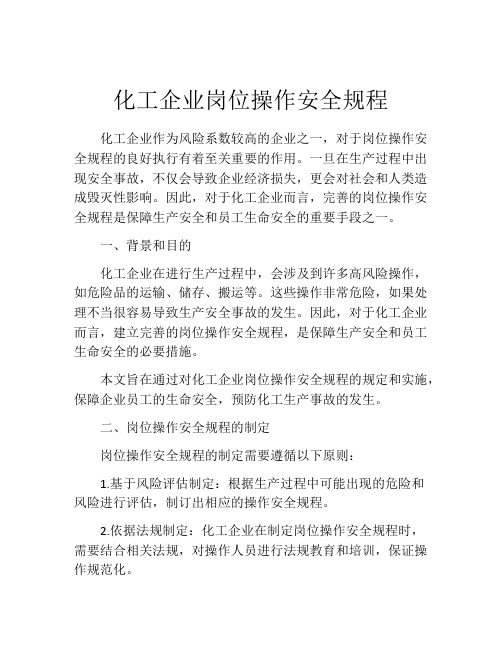 化工企业岗位操作安全规程

化工企业作为风险系数较高的企业之一，对于岗位操作安全规程的良好执行有着至关重要的作用。一旦在生产过程中出现安全事故，不仅会导致企业经济损失，更会对社会和人类造成毁灭性影响。因此，对于化工企业而言，完善的岗位操作安全规程是保障生产安全和员工生命安全的重要手段之一。

一、背景和目的

化工企业在进行生产过程中，会涉及到许多高风险操作，如危险品的运输、储存、搬运等。这些操作非常危险，如果处理不当很容易导致生产安全事故的发生。因此，对于化工企业而言，建立完善的岗位操作安全规程，是保障生产安全和员工生命安全的必要措施。

本文旨在通过对化工企业岗位操作安全规程的规定和实施，保障企业员工的生命安全，预防化工生产事故的发生。

二、岗位操作安全规程的制定

岗位操作安全规程的制定需要遵循以下原则：

1.基于风险评估制定：根据生产过程中可能出现的危险和风险进行评估，制订出相应的操作安全规程。

2.依据法规制定：化工企业在制定岗位操作安全规程时，需要结合相关法规，对操作人员进行法规教育和培训，保证操作规范化。